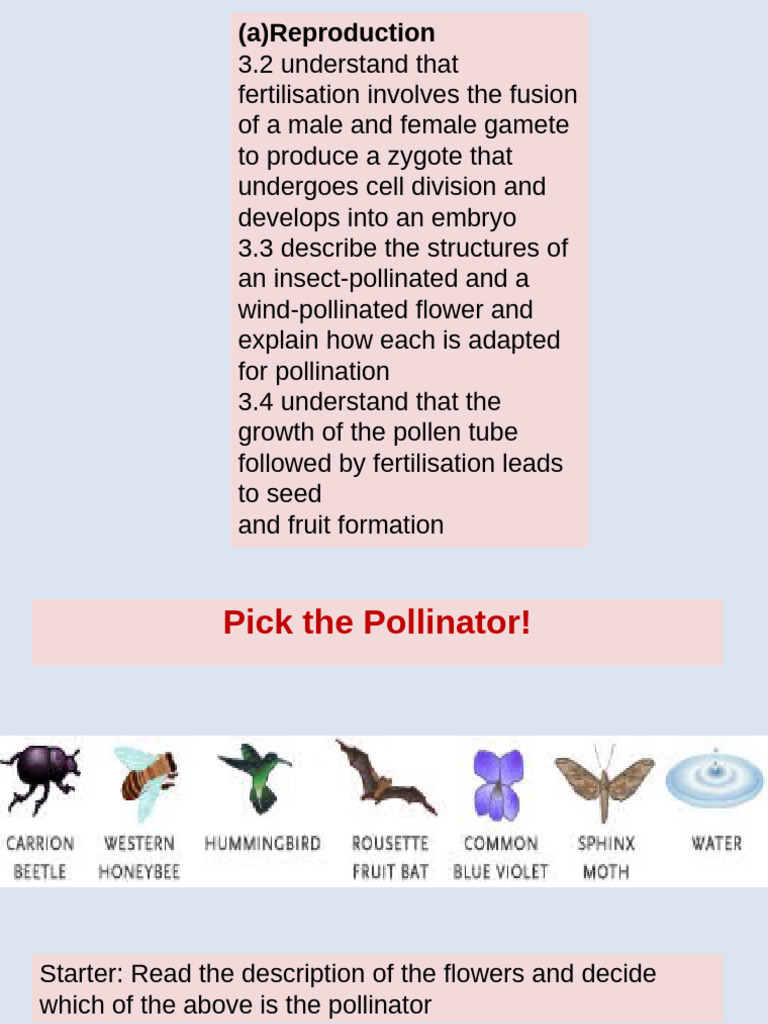 (a)Reproduction
3.2 understand that fertilisation involves the fusion of a male and female gamete to produce a zygote that undergoes cell division and develops into an embryo
3.3 describe the structures of an insect-pollinated and a wind-pollinated flower and explain how each is adapted for pollination
3.4 understand that the growth of the pollen tube followed by fertilisation leads to seed
and fruit formation

Pick the Pollinator!

CARRION BEETLE
WESTERN HONEYBEE
HUMMINGBIRD
ROUSETTE FRUIT BAT
COMMON BLUE VIOLET
SPHINX MOTH
WATER

Starter: Read the description of the flowers and decide which of the above is the pollinator